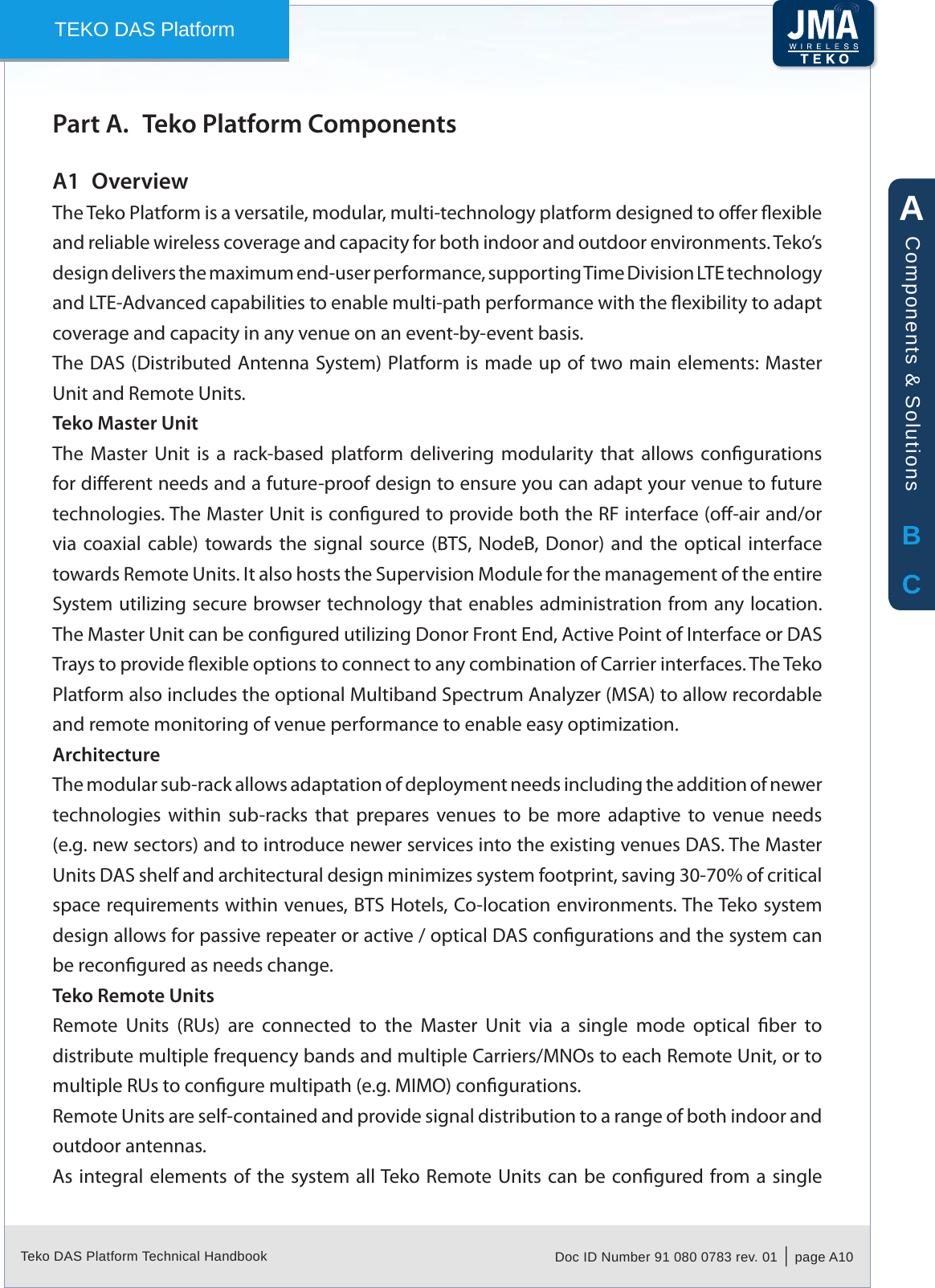 TEKO DAS Platform

JMA WIRELESS TEKO

Part A. Teko Platform Components

A1 Overview

The Teko Platform is a versatile, modular, multi-technology platform designed to offer flexible and reliable wireless coverage and capacity for both indoor and outdoor environments. Teko's design delivers the maximum end-user performance, supporting Time Division LTE technology and LTE-Advanced capabilities to enable multi-path performance with the flexibility to adapt coverage and capacity in any venue on an event-by-event basis.

The DAS (Distributed Antenna System) Platform is made up of two main elements: Master Unit and Remote Units.

Teko Master Unit

The Master Unit is a rack-based platform delivering modularity that allows configurations for different needs and a future-proof design to ensure you can adapt your venue to future technologies. The Master Unit is configured to provide both the RF interface (off-air and/or via coaxial cable) towards the signal source (BTS, NodeB, Donor) and the optical interface towards Remote Units. It also hosts the Supervision Module for the management of the entire System utilizing secure browser technology that enables administration from any location. The Master Unit can be configured utilizing Donor Front End, Active Point of Interface or DAS Trays to provide flexible options to connect to any combination of Carrier interfaces. The Teko Platform also includes the optional Multiband Spectrum Analyzer (MSA) to allow recordable and remote monitoring of venue performance to enable easy optimization.

Architecture

The modular sub-rack allows adaptation of deployment needs including the addition of newer technologies within sub-racks that prepares venues to be more adaptive to venue needs (e.g. new sectors) and to introduce newer services into the existing venues DAS. The Master Units DAS shelf and architectural design minimizes system footprint, saving 30-70% of critical space requirements within venues, BTS Hotels, Co-location environments. The Teko system design allows for passive repeater or active / optical DAS configurations and the system can be reconfigured as needs change.

Teko Remote Units

Remote Units (RUs) are connected to the Master Unit via a single mode optical fiber to distribute multiple frequency bands and multiple Carriers/MNOs to each Remote Unit, or to multiple RUs to configure multipath (e.g. MIMO) configurations.

Remote Units are self-contained and provide signal distribution to a range of both indoor and outdoor antennas.

As integral elements of the system all Teko Remote Units can be configured from a single

A Components & Solutions B C

Teko DAS Platform Technical Handbook

Doc ID Number 91 080 0783 rev. 01 | page A10